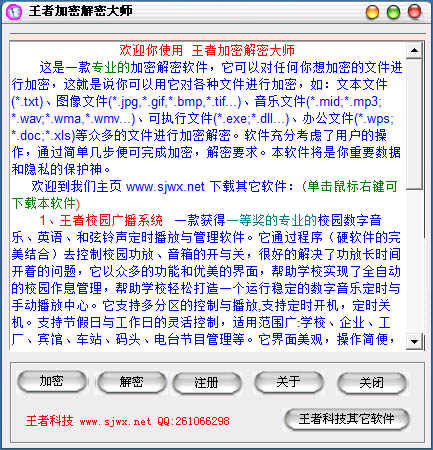 王者加密解密大师

欢迎你使用 王者加密解密大师

这是一款专业的加密解密软件，它可以对任何你想加密的文件进行加密，这就是说你可以用它对各种文件进行加密，如：文本文件(*.txt)、图像文件(*.jpg,*.gif,*.bmp,*.tif...)、音乐文件(*.mid;*.mp3;*.wav;*.wma,*.wmv...)、可执行文件(*.exe;*.dll...)、办公文件(*.wps;*.doc;*.xls)等众多的文件进行加密解密。软件充分考虑了用户的操作，通过简单几步便可完成加密，解密要求。本软件将是你重要数据和隐私的保护神。

欢迎到我们主页 www.sjwx.net 下载其它软件：(单击鼠标右键可下载本软件)

1、王者校园广播系统 一款获得一等奖的专业的校园数字音乐、英语、和弦铃声定时播放与管理软件。它通过程序（硬软件的完美结合）去控制校园功放、音箱的开与关，很好的解决了功放长时间开着的问题，它以众多的功能和优美的界面，帮助学校实现了全自动的校园作息管理，帮助学校轻松打造一个运行稳定的数字音乐定时与手动播放中心。它支持多分区的控制与播放,支持定时开机，定时关机。支持节假日与工作日的灵活控制，适用范围广:学校、企业、工厂、宾馆、车站、码头、电台节目管理等。它界面美观，操作简便，

加密 解密 注册 关于 关闭

王者科技 www.sjwx.net QQ:261066298

王者科技其它软件